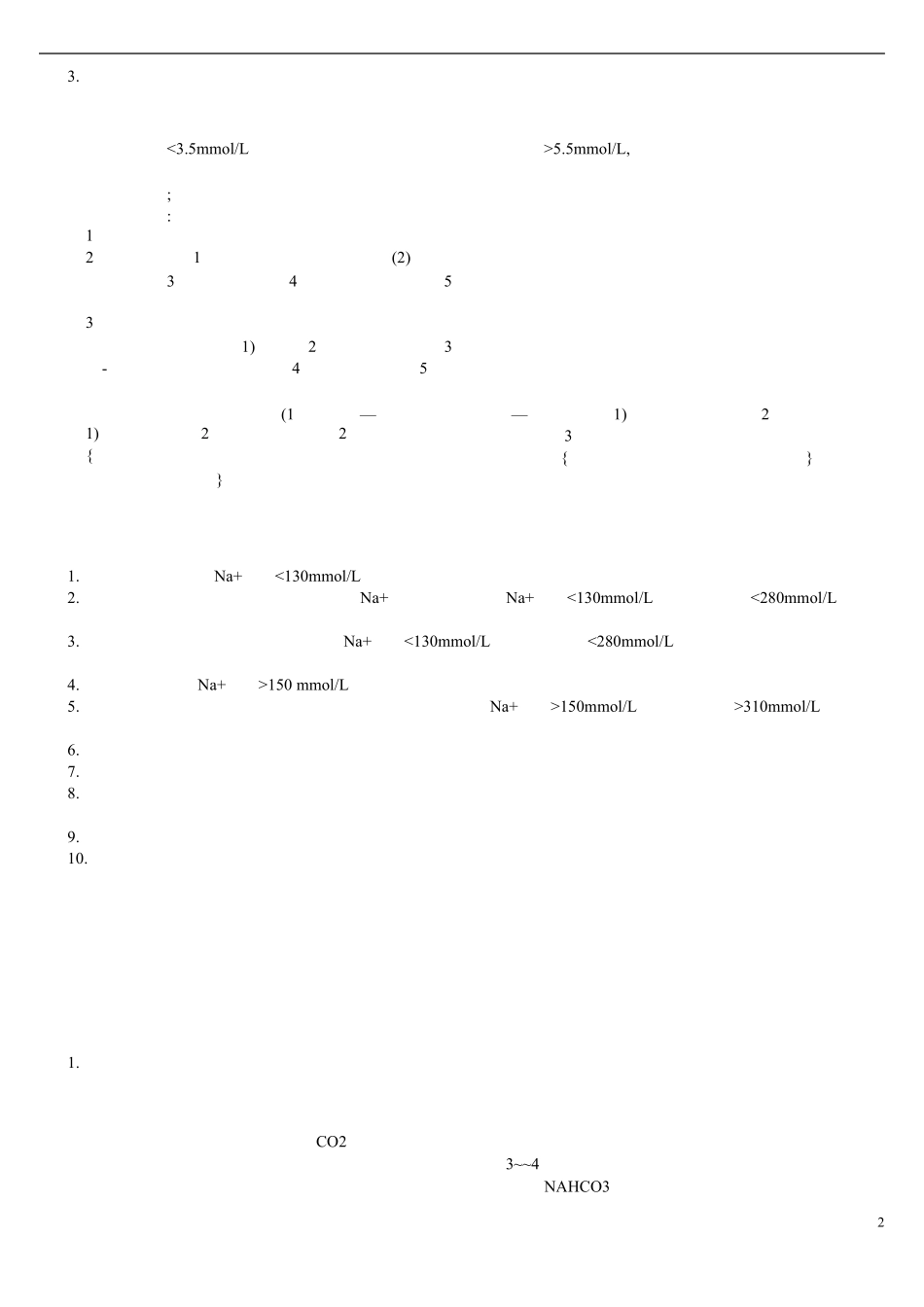 3.

<3.5mmol/L >5.5mmol/L,

;
:
1
2 1 (2)
3 4 5

3
1) 2 3
- 4 5

(1 — — 1) 2
1) 2 2 3
{ { }
}

1. Na+ <130mmol/L
2. Na+ Na+ <130mmol/L <280mmol/L

3. Na+ <130mmol/L <280mmol/L

4. Na+ >150 mmol/L
5. Na+ >150mmol/L >310mmol/L

6.
7.
8.

9.
10.

1.

CO2
3~~4
NAHCO3

2